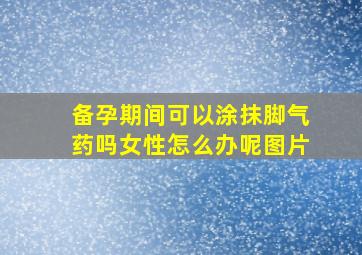 备孕期间可以涂抹脚气药吗女性怎么办呢图片